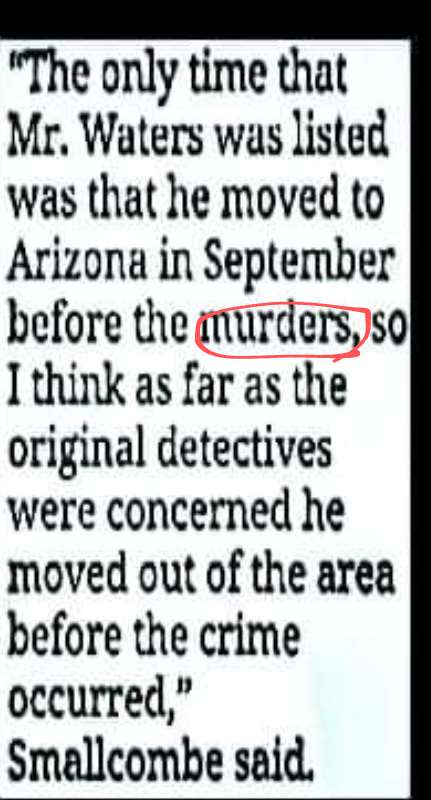 "The only time that Mr. Waters was listed was that he moved to Arizona in September before the murders, so I think as far as the original detectives were concerned he moved out of the area before the crime occurred," Smallcombe said.